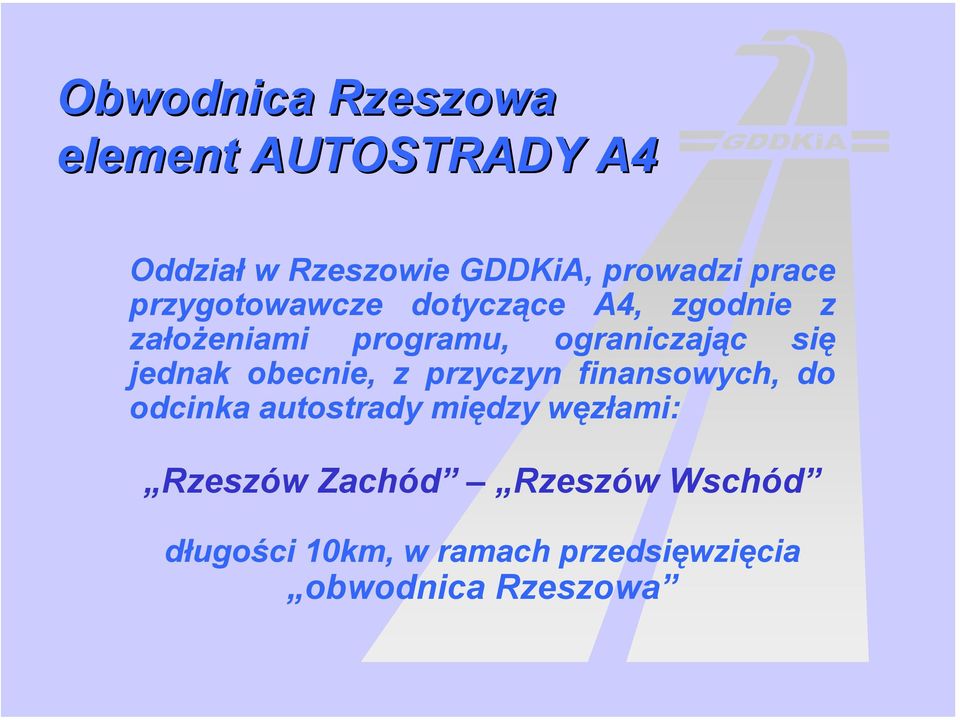 Obwodnica Rzeszowa
element AUTOSTRADY A4

GDDKiA

Oddział w Rzeszowie GDDKiA, prowadzi prace przygotowawcze dotyczące A4, zgodnie z założeniami programu, ograniczając się jednak obecnie, z przyczyn finansowych, do odcinka autostrady między węzłami:

„Rzeszów Zachód” – „Rzeszów Wschód”

długości 10km, w ramach przedsięwzięcia „obwodnica Rzeszowa”